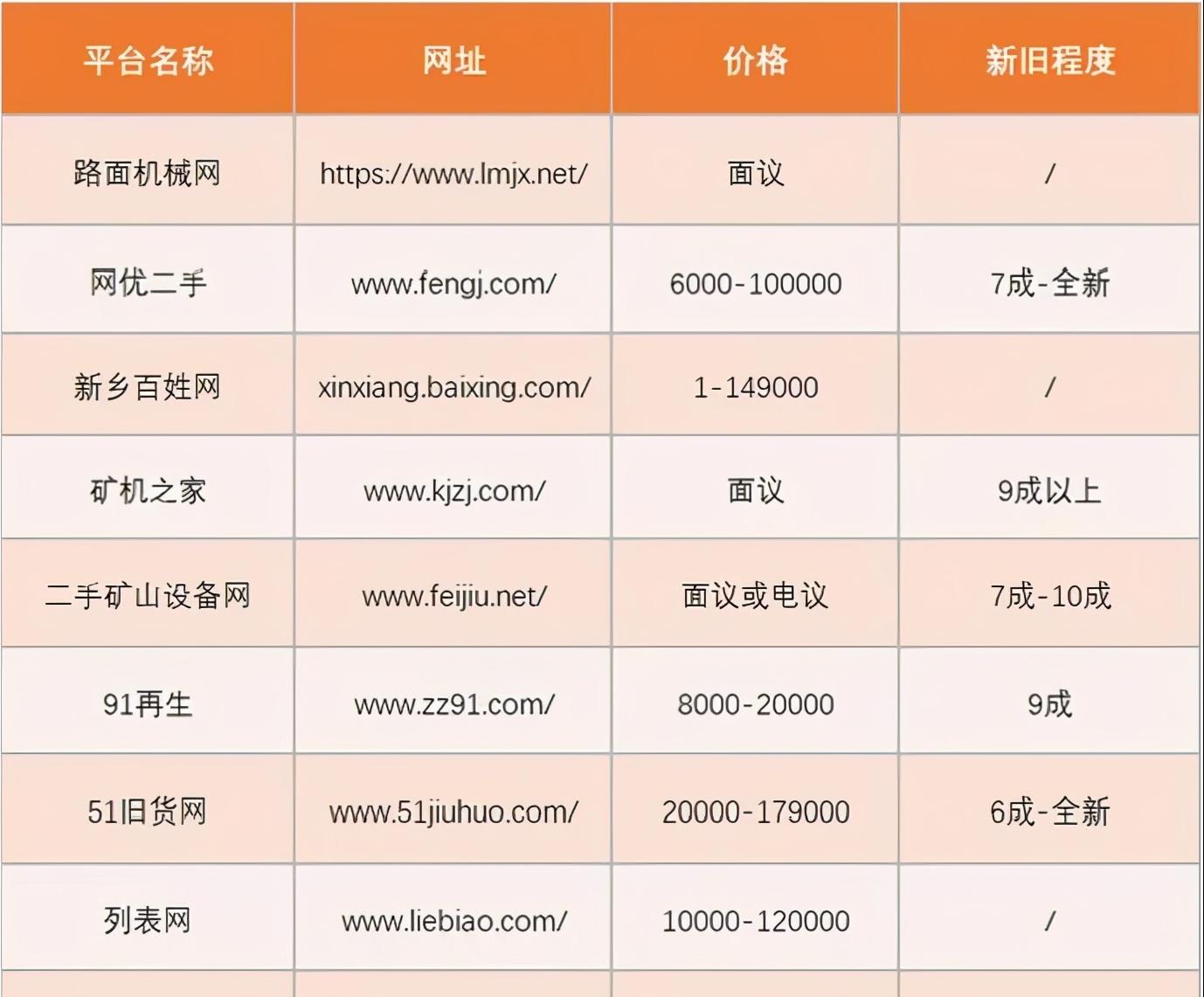 | 平台名称 | 网址 | 价格 | 新旧程度 |
|---|---|---|---|
| 路面机械网 | https://www.lmjx.net/ | 面议 | / |
| 网优二手 | www.fengj.com/ | 6000-100000 | 7成-全新 |
| 新乡百姓网 | xinxiang.baixing.com/ | 1-149000 | / |
| 矿机之家 | www.kjzj.com/ | 面议 | 9成以上 |
| 二手矿山设备网 | www.feijiu.net/ | 面议或电议 | 7成-10成 |
| 91再生 | www.zz91.com/ | 8000-20000 | 9成 |
| 51旧货网 | www.51jiuhuo.com/ | 20000-179000 | 6成-全新 |
| 列表网 | www.liebiao.com/ | 10000-120000 | / |